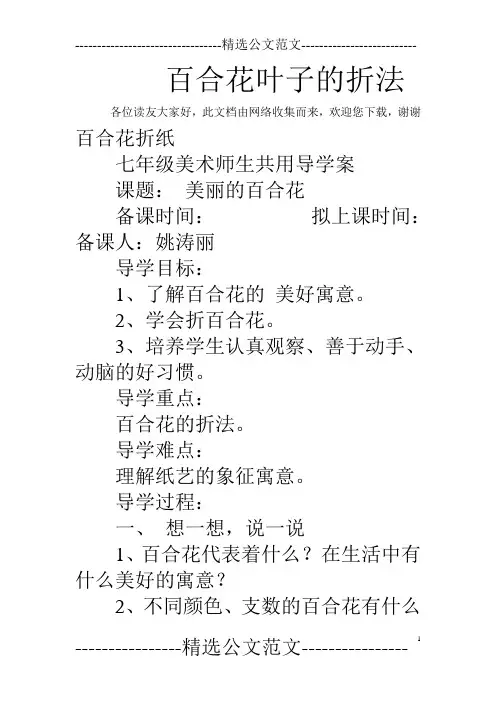 --------------------------------精选公文范文--------------------------

百合花叶子的折法

各位读友大家好，此文档由网络收集而来，欢迎您下载，谢谢

百合花折纸

七年级美术师生共用导学案

课题： 美丽的百合花

备课时间： 拟上课时间：

备课人：姚涛丽

导学目标：

1、了解百合花的 美好寓意。

2、学会折百合花。

3、培养学生认真观察、善于动手、动脑的好习惯。

导学重点：

百合花的折法。

导学难点：

理解纸艺的象征寓意。

导学过程：

一、 想一想，说一说

1、百合花代表着什么？在生活中有什么美好的寓意？

2、不同颜色、支数的百合花有什么

----------------精选公文范文----------------

1